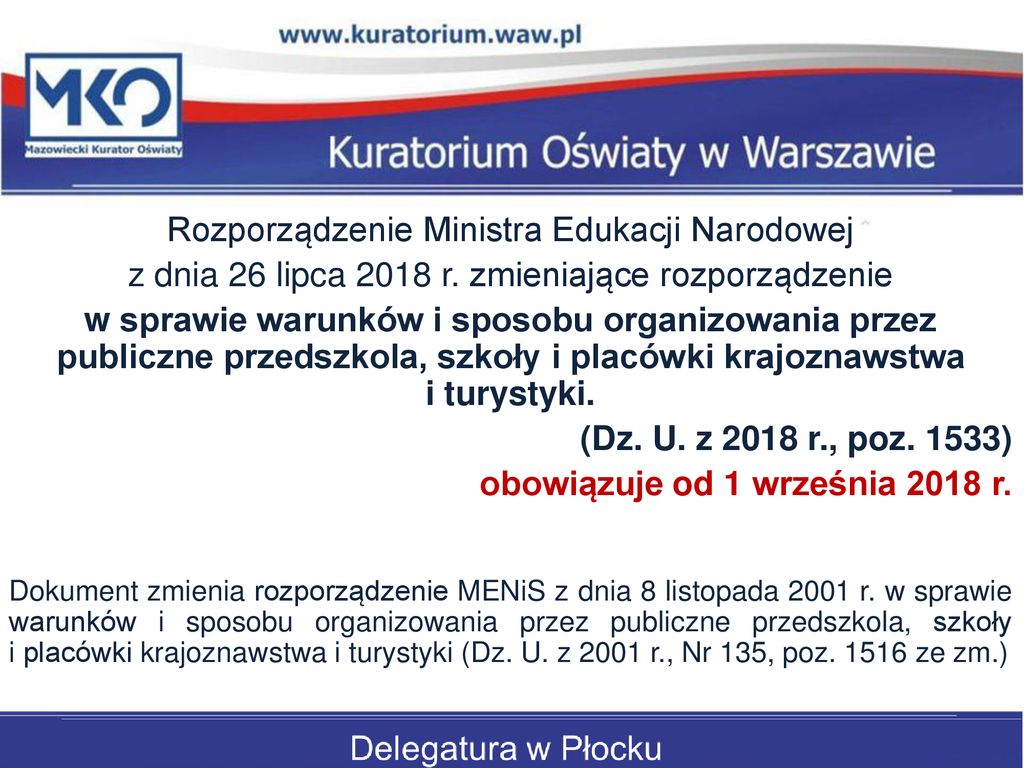 www.kuratorium.waw.pl

MKO
Mazowiecki Kurator Oświaty

Kuratorium Oświaty w Warszawie

Rozporządzenie Ministra Edukacji Narodowej
z dnia 26 lipca 2018 r. zmieniające rozporządzenie
w sprawie warunków i sposobu organizowania przez publiczne przedszkola, szkoły i placówki krajoznawstwa i turystyki.
(Dz. U. z 2018 r., poz. 1533)
obowiązuje od 1 września 2018 r.

Dokument zmienia rozporządzenie MENiS z dnia 8 listopada 2001 r. w sprawie warunków i sposobu organizowania przez publiczne przedszkola, szkoły i placówki krajoznawstwa i turystyki (Dz. U. z 2001 r., Nr 135, poz. 1516 ze zm.)

Delegatura w Płocku